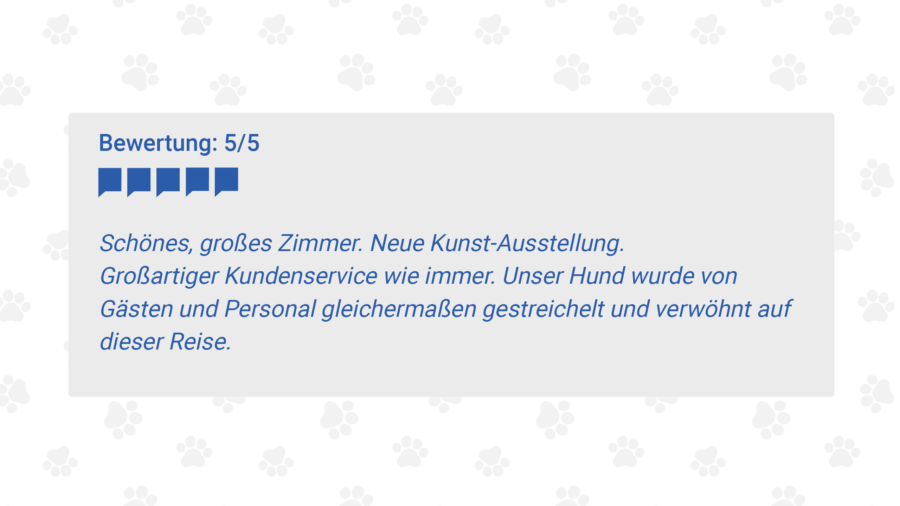 Bewertung: 5/5

Schönes, großes Zimmer. Neue Kunst-Ausstellung. Großartiger Kundenservice wie immer. Unser Hund wurde von Gästen und Personal gleichermaßen gestreichelt und verwöhnt auf dieser Reise.